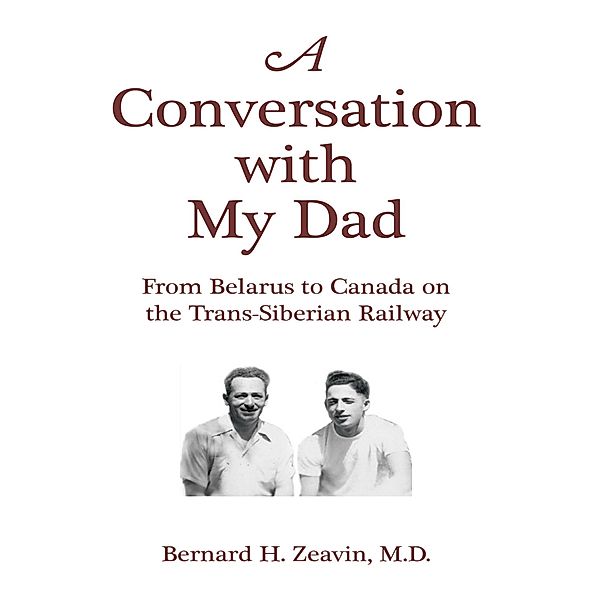 A
Conversation
with
My Dad

From Belarus to Canada on the Trans-Siberian Railway

Bernard H. Zeavin, M.D.